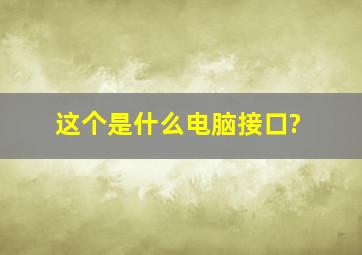 这个是什么电脑接口?